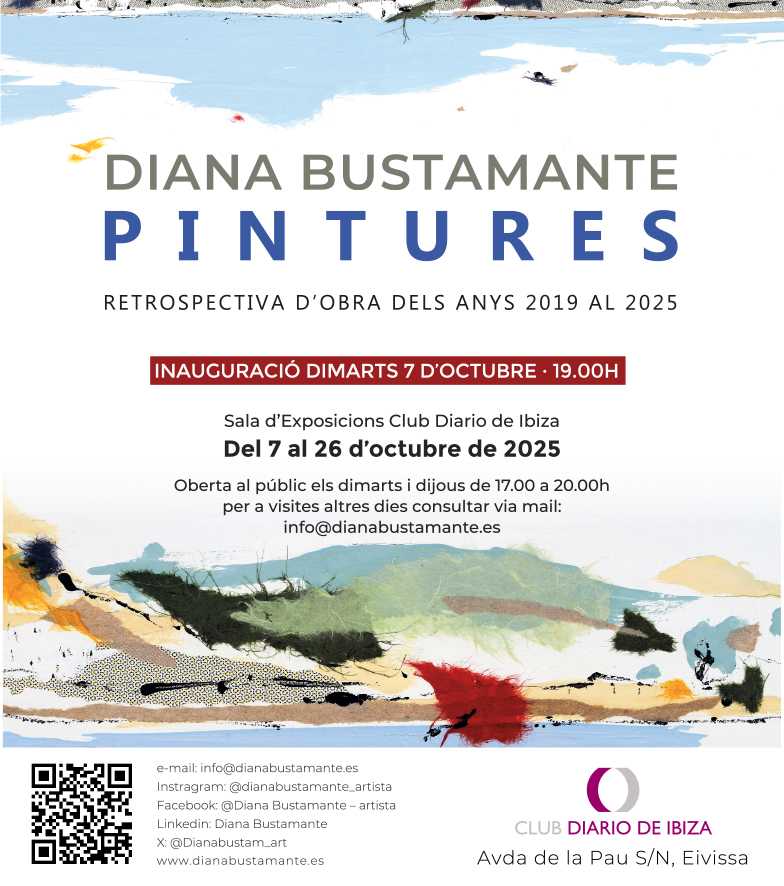 DIANA BUSTAMANTE
PINTURES

RETROSPECTIVA D'OBRA DELS ANYS 2019 AL 2025

INAUGURACIÓ DIMARTS 7 D'OCTUBRE · 19.00H

Sala d'Exposicions Club Diario de Ibiza
Del 7 al 26 d'octubre de 2025

Oberta al públic els dimarts i dijous de 17.00 a 20.00h
per a visites altres dies consultar via mail:
info@dianabustamante.es

e-mail: info@dianabustamante.es
Instragram: @dianabustamante_artista
Facebook: @Diana Bustamante – artista
Linkedin: Diana Bustamante
X: @Dianabustam_art
www.dianabustamante.es

CLUB DIARIO DE IBIZA
Avda de la Pau S/N, Eivissa